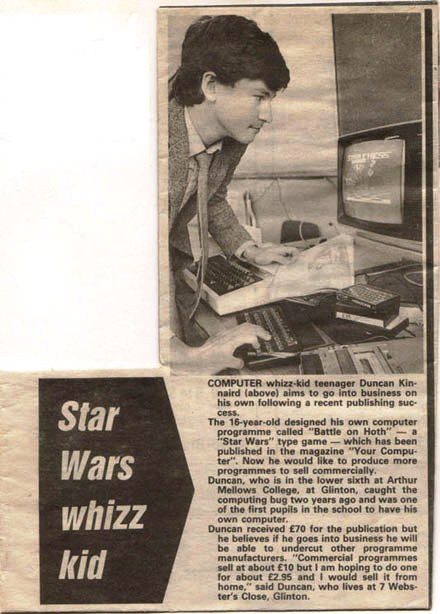 Star Wars whizz kid

COMPUTER whizz-kid teenager Duncan Kinnaird (above) aims to go into business on his own following a recent publishing success.

The 16-year-old designed his own computer programme called "Battle on Hoth" — a "Star Wars" type game — which has been published in the magazine "Your Computer". Now he would like to produce more programmes to sell commercially.

Duncan, who is in the lower sixth at Arthur Mellows College, at Glinton, caught the computing bug two years ago and was one of the first pupils in the school to have his own computer.

Duncan received £70 for the publication but he believes if he goes into business he will be able to undercut other programme manufacturers. "Commercial programmes sell at about £10 but I am hoping to do one for about £2.95 and I would sell it from home," said Duncan, who lives at 7 Webster's Close, Glinton.